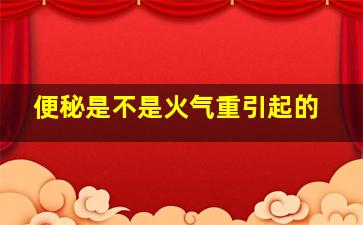 便秘是不是火气重引起的